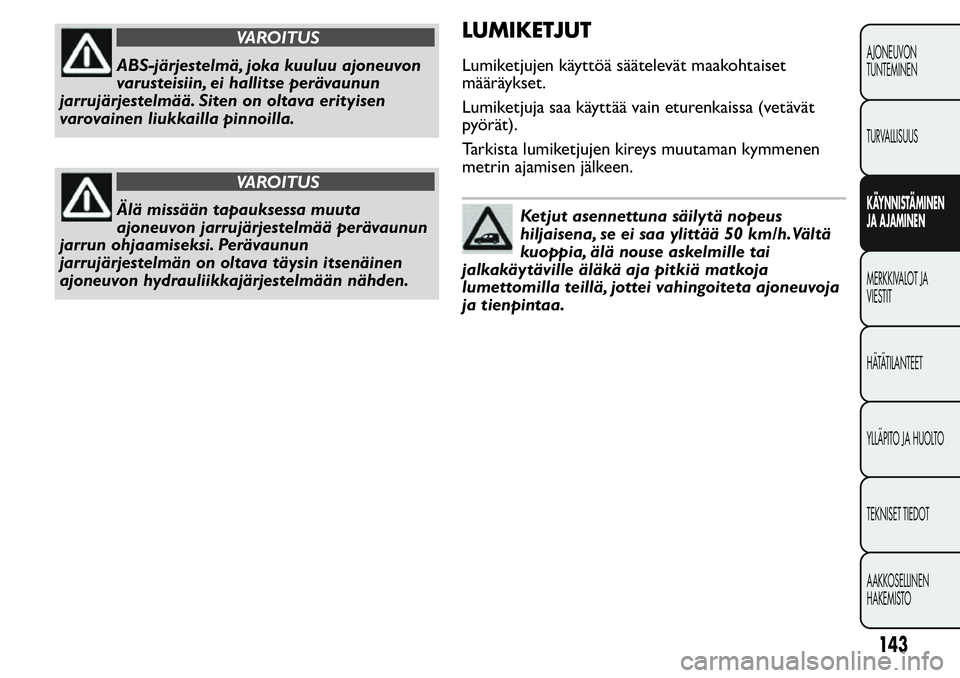 VAROITUS

ABS-järjestelmä, joka kuuluu ajoneuvon varusteisiin, ei hallitse perävaunun jarrujärjestelmää. Siten on oltava erityisen varovainen liukkailla pinnoilla.

VAROITUS

Älä missään tapauksessa muuta ajoneuvon jarrujärjestelmää perävaunun jarrun ohjaamiseksi. Perävaunun jarrujärjestelmän on oltava täysin itsenäinen ajoneuvon hydrauliikkajärjestelmään nähden.

LUMIKETJUT

Lumiketjujen käyttöä säätelevät maakohtaiset määräykset.

Lumiketjuja saa käyttää vain eturenkaissa (vetävät pyörät).

Tarkista lumiketjujen kireys muutaman kymmenen metrin ajamisen jälkeen.

Ketjut asennettuna säilytä nopeus hiljaisena, se ei saa ylittää 50 km/h. Vältä kuoppia, älä nouse askelmille tai jalkakäytäville äläkä aja pitkiä matkoja lumettomilla teillä, jottei vahingoiteta ajoneuvoja ja tienpintaa.

AJONEUVON TUNTEMINEN

TURVALLISUUS

KÄYNNISTÄMINEN JA AJAMINEN

MERKKIVALOT JA VIESTIT

HÄTÄTILANTEET

YLLÄPITO JA HUOLTO

TEKNISET TIEDOT

AAKKOSELLINEN HAKEMISTO

143

carmanualsonline.info